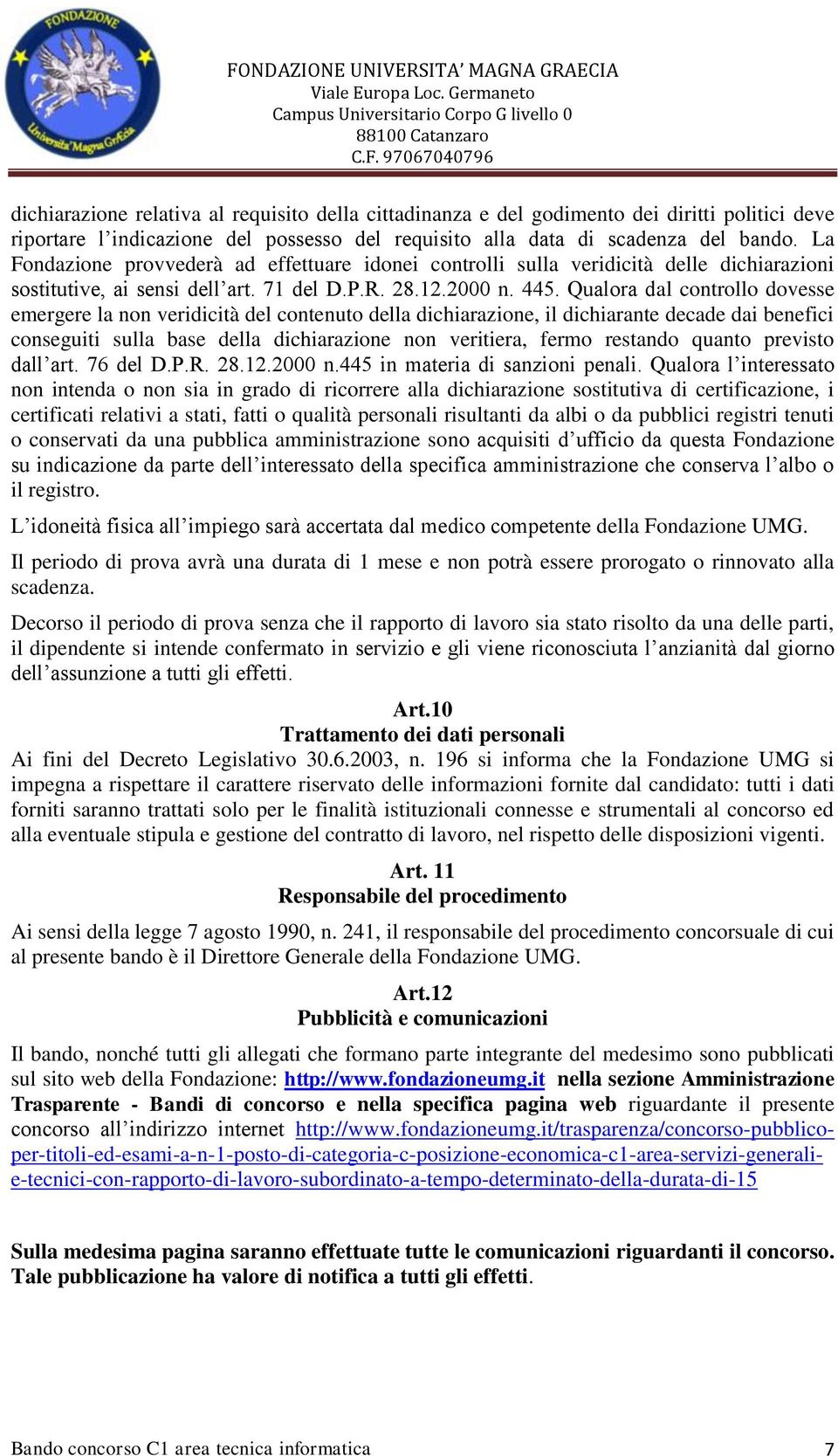 FONDAZIONE

Università Magna Græcia

FONDAZIONE UNIVERSITA' MAGNA GRAECIA
Viale Europa Loc. Germaneto
Campus Universitario Corpo G livello 0
88100 Catanzaro
C.F. 97067040796

dichiarazione relativa al requisito della cittadinanza e del godimento dei diritti politici deve riportare l'indicazione del possesso del requisito alla data di scadenza del bando. La Fondazione provvederà ad effettuare idonei controlli sulla veridicità delle dichiarazioni sostitutive, ai sensi dell'art. 71 del D.P.R. 28.12.2000 n. 445. Qualora dal controllo dovesse emergere la non veridicità del contenuto della dichiarazione, il dichiarante decade dai benefici conseguiti sulla base della dichiarazione non veritiera, fermo restando quanto previsto dall'art. 76 del D.P.R. 28.12.2000 n.445 in materia di sanzioni penali. Qualora l'interessato non intenda o non sia in grado di ricorrere alla dichiarazione sostitutiva di certificazione, i certificati relativi a stati, fatti o qualità personali risultanti da albi o da pubblici registri tenuti o conservati da una pubblica amministrazione sono acquisiti d'ufficio da questa Fondazione su indicazione da parte dell'interessato della specifica amministrazione che conserva l'albo o il registro.

L'idoneità fisica all'impiego sarà accertata dal medico competente della Fondazione UMG.

Il periodo di prova avrà una durata di 1 mese e non potrà essere prorogato o rinnovato alla scadenza.

Decorso il periodo di prova senza che il rapporto di lavoro sia stato risolto da una delle parti, il dipendente si intende confermato in servizio e gli viene riconosciuta l'anzianità dal giorno dell'assunzione a tutti gli effetti.

Art.10
Trattamento dei dati personali

Ai fini del Decreto Legislativo 30.6.2003, n. 196 si informa che la Fondazione UMG si impegna a rispettare il carattere riservato delle informazioni fornite dal candidato: tutti i dati forniti saranno trattati solo per le finalità istituzionali connesse e strumentali al concorso ed alla eventuale stipula e gestione del contratto di lavoro, nel rispetto delle disposizioni vigenti.

Art. 11
Responsabile del procedimento

Ai sensi della legge 7 agosto 1990, n. 241, il responsabile del procedimento concorsuale di cui al presente bando è il Direttore Generale della Fondazione UMG.

Art.12
Pubblicità e comunicazioni

Il bando, nonché tutti gli allegati che formano parte integrante del medesimo sono pubblicati sul sito web della Fondazione: http://www.fondazioneumg.it nella sezione Amministrazione Trasparente - Bandi di concorso e nella specifica pagina web riguardante il presente concorso all'indirizzo internet http://www.fondazioneumg.it/trasparenza/concorso-pubblico-per-titoli-ed-esami-a-n-1-posto-di-categoria-c-posizione-economica-c1-area-servizi-generali-e-tecnici-con-rapporto-di-lavoro-subordinato-a-tempo-determinato-della-durata-di-15

Sulla medesima pagina saranno effettuate tutte le comunicazioni riguardanti il concorso. Tale pubblicazione ha valore di notifica a tutti gli effetti.

Bando concorso C1 area tecnica informatica 7